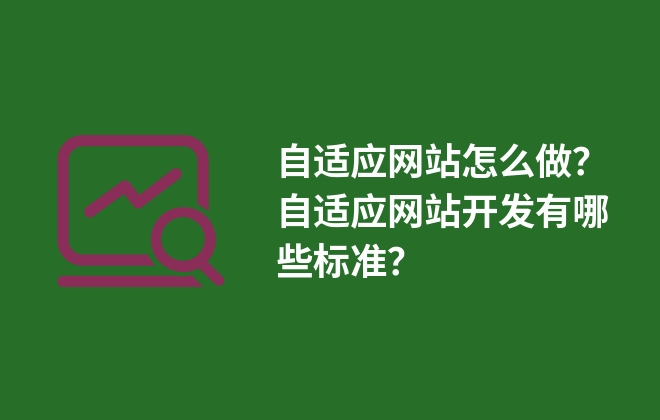 自适应网站怎么做?自适应网站开发有哪些标准?